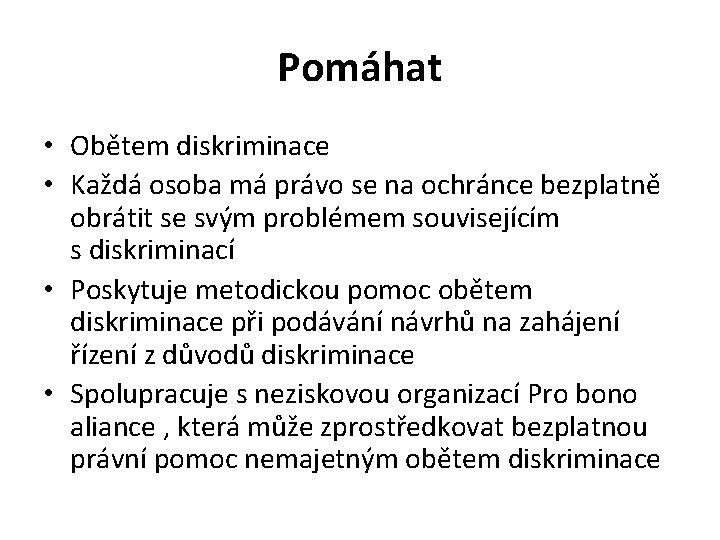 Pomáhat

• Obětem diskriminace
• Každá osoba má právo se na ochránce bezplatně obrátit se svým problémem souvisejícím s diskriminací
• Poskytuje metodickou pomoc obětem diskriminace při podávání návrhů na zahájení řízení z důvodů diskriminace
• Spolupracuje s neziskovou organizací Pro bono aliance , která může zprostředkovat bezplatnou právní pomoc nemajetným obětem diskriminace